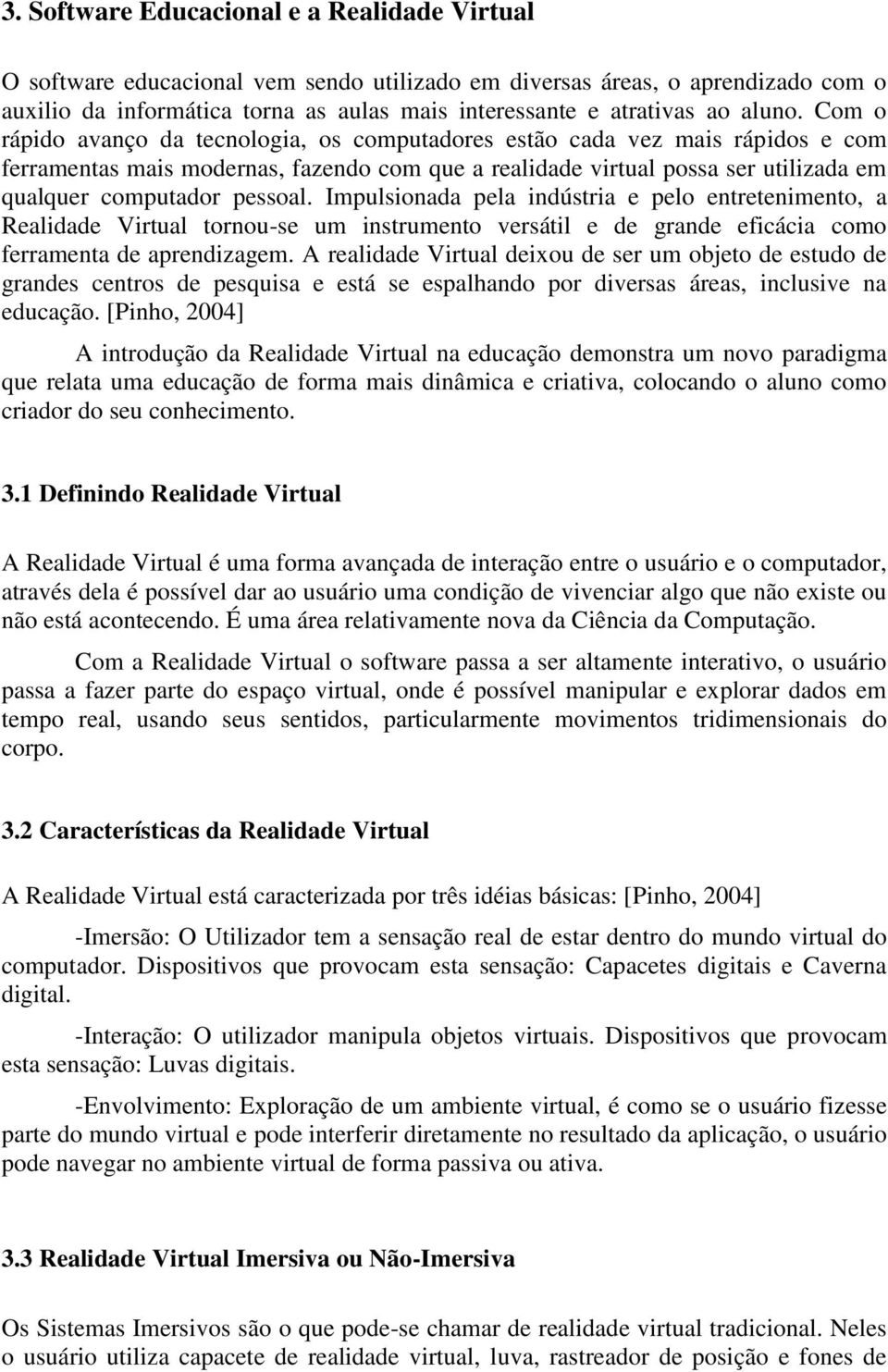 3. Software Educacional e a Realidade Virtual

O software educacional vem sendo utilizado em diversas áreas, o aprendizado com o auxilio da informática torna as aulas mais interessante e atrativas ao aluno. Com o rápido avanço da tecnologia, os computadores estão cada vez mais rápidos e com ferramentas mais modernas, fazendo com que a realidade virtual possa ser utilizada em qualquer computador pessoal. Impulsionada pela indústria e pelo entretenimento, a Realidade Virtual tornou-se um instrumento versátil e de grande eficácia como ferramenta de aprendizagem. A realidade Virtual deixou de ser um objeto de estudo de grandes centros de pesquisa e está se espalhando por diversas áreas, inclusive na educação. [Pinho, 2004]

A introdução da Realidade Virtual na educação demonstra um novo paradigma que relata uma educação de forma mais dinâmica e criativa, colocando o aluno como criador do seu conhecimento.

3.1 Definindo Realidade Virtual

A Realidade Virtual é uma forma avançada de interação entre o usuário e o computador, através dela é possível dar ao usuário uma condição de vivenciar algo que não existe ou não está acontecendo. É uma área relativamente nova da Ciência da Computação.

Com a Realidade Virtual o software passa a ser altamente interativo, o usuário passa a fazer parte do espaço virtual, onde é possível manipular e explorar dados em tempo real, usando seus sentidos, particularmente movimentos tridimensionais do corpo.

3.2 Características da Realidade Virtual

A Realidade Virtual está caracterizada por três idéias básicas: [Pinho, 2004]

-Imersão: O Utilizador tem a sensação real de estar dentro do mundo virtual do computador. Dispositivos que provocam esta sensação: Capacetes digitais e Caverna digital.

-Interação: O utilizador manipula objetos virtuais. Dispositivos que provocam esta sensação: Luvas digitais.

-Envolvimento: Exploração de um ambiente virtual, é como se o usuário fizesse parte do mundo virtual e pode interferir diretamente no resultado da aplicação, o usuário pode navegar no ambiente virtual de forma passiva ou ativa.

3.3 Realidade Virtual Imersiva ou Não-Imersiva

Os Sistemas Imersivos são o que pode-se chamar de realidade virtual tradicional. Neles o usuário utiliza capacete de realidade virtual, luva, rastreador de posição e fones de